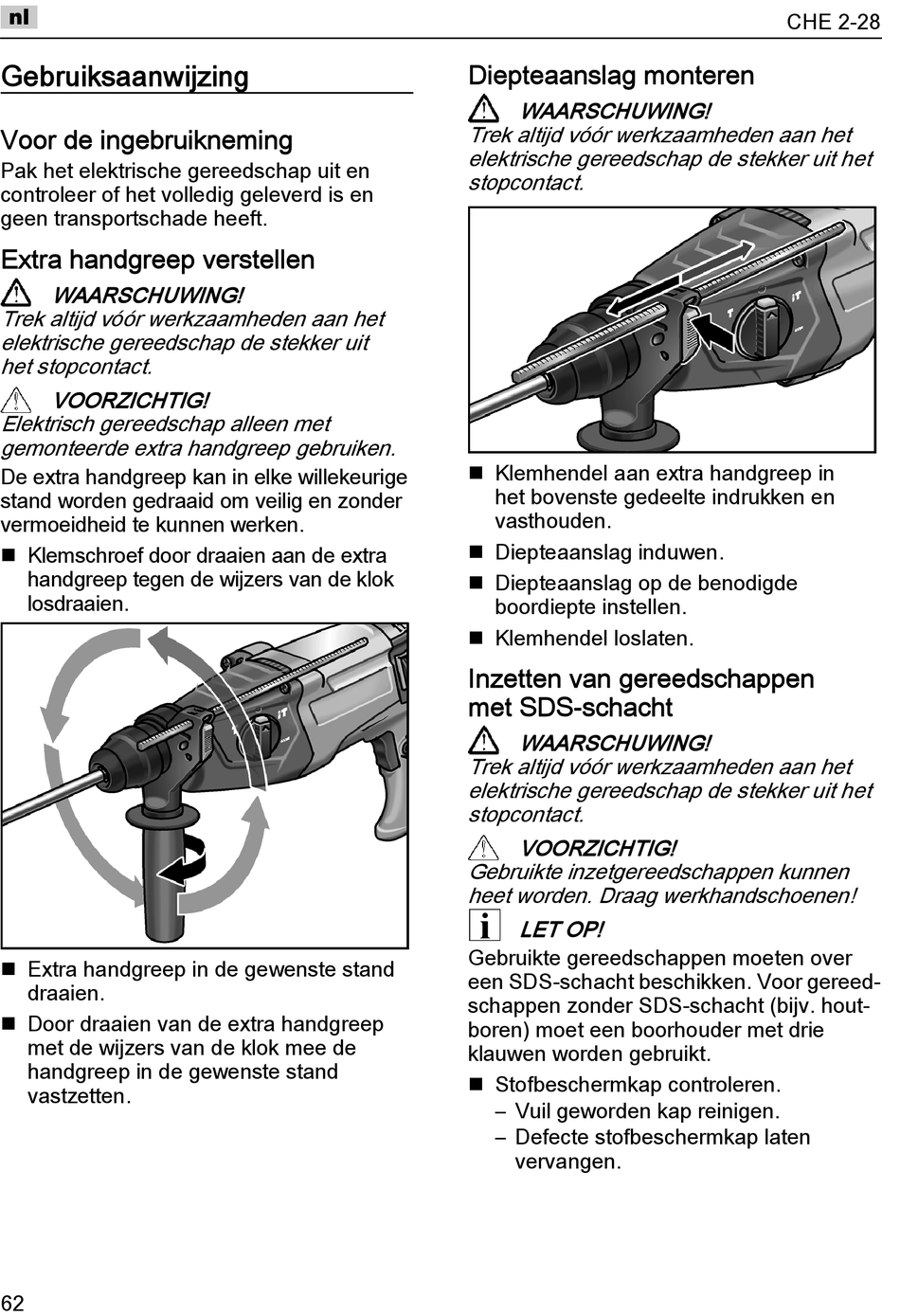 nl

CHE 2-28

Gebruiksaanwijzing

Voor de ingebruikneming

Pak het elektrische gereedschap uit en controleer of het volledig geleverd is en geen transportschade heeft.

Extra handgreep verstellen

WAARSCHUWING!
Trek altijd vóór werkzaamheden aan het elektrische gereedschap de stekker uit het stopcontact.

VOORZICHTIG!
Elektrisch gereedschap alleen met gemonteerde extra handgreep gebruiken.

De extra handgreep kan in elke willekeurige stand worden gedraaid om veilig en zonder vermoeidheid te kunnen werken.

■ Klemschroef door draaien aan de extra handgreep tegen de wijzers van de klok losdraaien.

■ Extra handgreep in de gewenste stand draaien.

■ Door draaien van de extra handgreep met de wijzers van de klok mee de handgreep in de gewenste stand vastzetten.

Diepteaanslag monteren

WAARSCHUWING!
Trek altijd vóór werkzaamheden aan het elektrische gereedschap de stekker uit het stopcontact.

■ Klemhendel aan extra handgreep in het bovenste gedeelte indrukken en vasthouden.

■ Diepteaanslag induwen.

■ Diepteaanslag op de benodigde boordiepte instellen.

■ Klemhendel loslaten.

Inzetten van gereedschappen met SDS-schacht

WAARSCHUWING!
Trek altijd vóór werkzaamheden aan het elektrische gereedschap de stekker uit het stopcontact.

VOORZICHTIG!
Gebruikte inzetgereedschappen kunnen heet worden. Draag werkhandschoenen!

LET OP!
Gebruikte gereedschappen moeten over een SDS-schacht beschikken. Voor gereedschappen zonder SDS-schacht (bijv. houtboren) moet een boorhouder met drie klauwen worden gebruikt.

■ Stofbeschermkap controleren.
– Vuil geworden kap reinigen.
– Defecte stofbeschermkap laten vervangen.

62